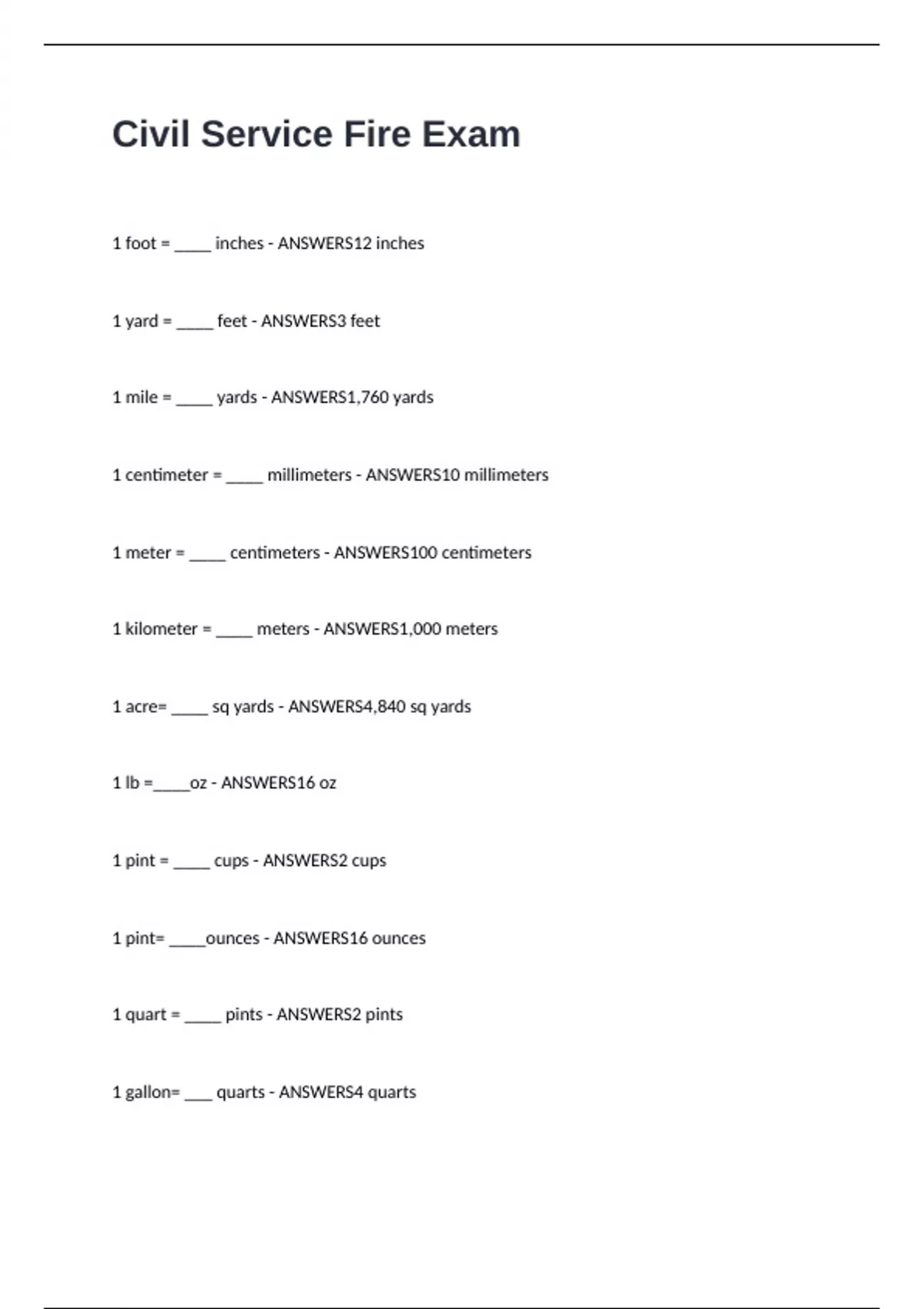 Civil Service Fire Exam

1 foot = _____ inches - ANSWERS12 inches

1 yard = _____ feet - ANSWERS3 feet

1 mile = _____ yards - ANSWERS1,760 yards

1 centimeter = _____ millimeters - ANSWERS10 millimeters

1 meter = _____ centimeters - ANSWERS100 centimeters

1 kilometer = _____ meters - ANSWERS1,000 meters

1 acre= _____ sq yards - ANSWERS4,840 sq yards

1 lb =_____oz - ANSWERS16 oz

1 pint = _____ cups - ANSWERS2 cups

1 pint= _____ounces - ANSWERS16 ounces

1 quart = _____ pints - ANSWERS2 pints

1 gallon= ____ quarts - ANSWERS4 quarts